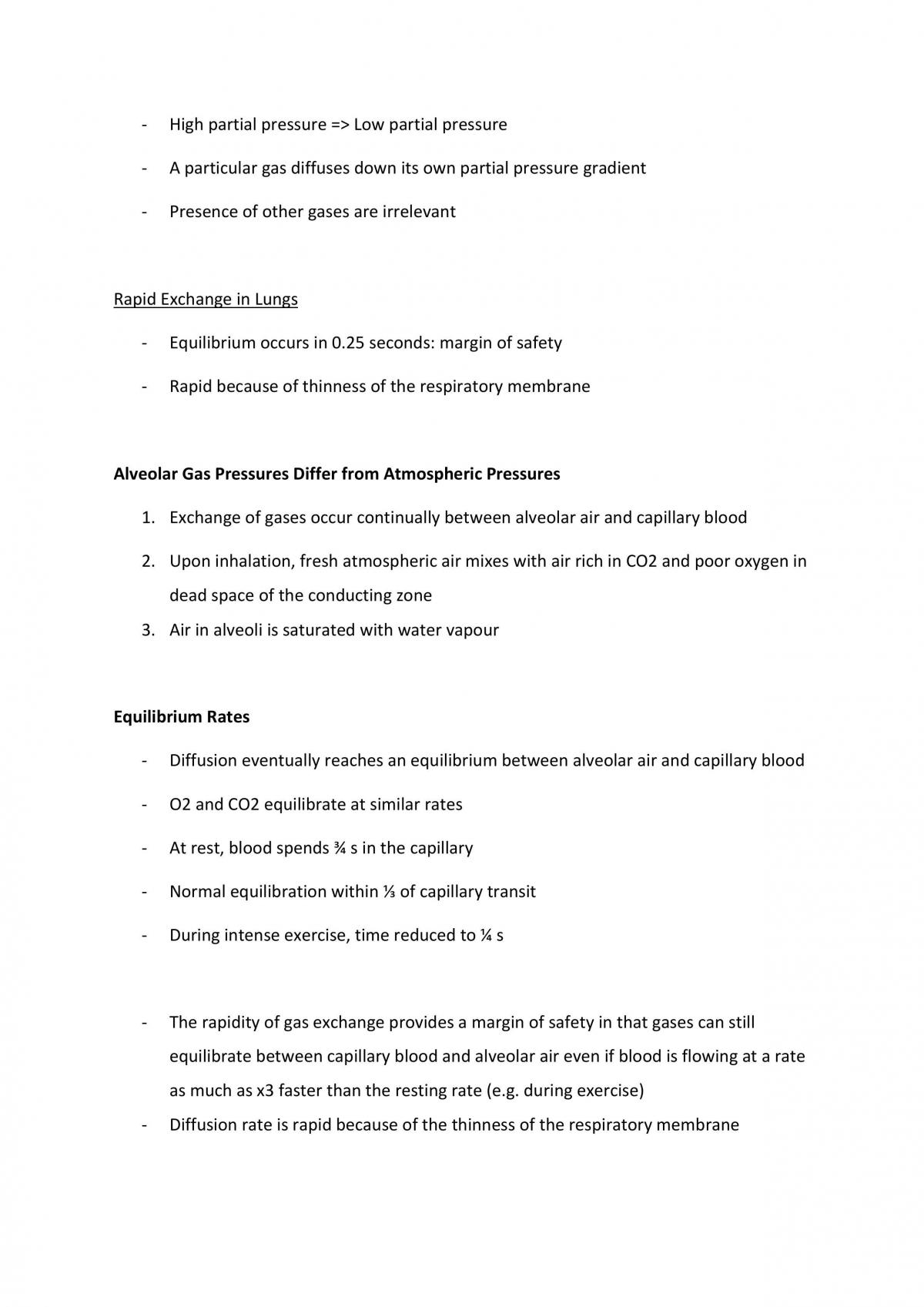 - High partial pressure => Low partial pressure

- A particular gas diffuses down its own partial pressure gradient

- Presence of other gases are irrelevant

Rapid Exchange in Lungs

- Equilibrium occurs in 0.25 seconds: margin of safety

- Rapid because of thinness of the respiratory membrane

Alveolar Gas Pressures Differ from Atmospheric Pressures

1. Exchange of gases occur continually between alveolar air and capillary blood

2. Upon inhalation, fresh atmospheric air mixes with air rich in CO2 and poor oxygen in dead space of the conducting zone

3. Air in alveoli is saturated with water vapour

Equilibrium Rates

- Diffusion eventually reaches an equilibrium between alveolar air and capillary blood

- O2 and CO2 equilibrate at similar rates

- At rest, blood spends ¾ s in the capillary

- Normal equilibration within ⅓ of capillary transit

- During intense exercise, time reduced to ¼ s

- The rapidity of gas exchange provides a margin of safety in that gases can still equilibrate between capillary blood and alveolar air even if blood is flowing at a rate as much as x3 faster than the resting rate (e.g. during exercise)

- Diffusion rate is rapid because of the thinness of the respiratory membrane